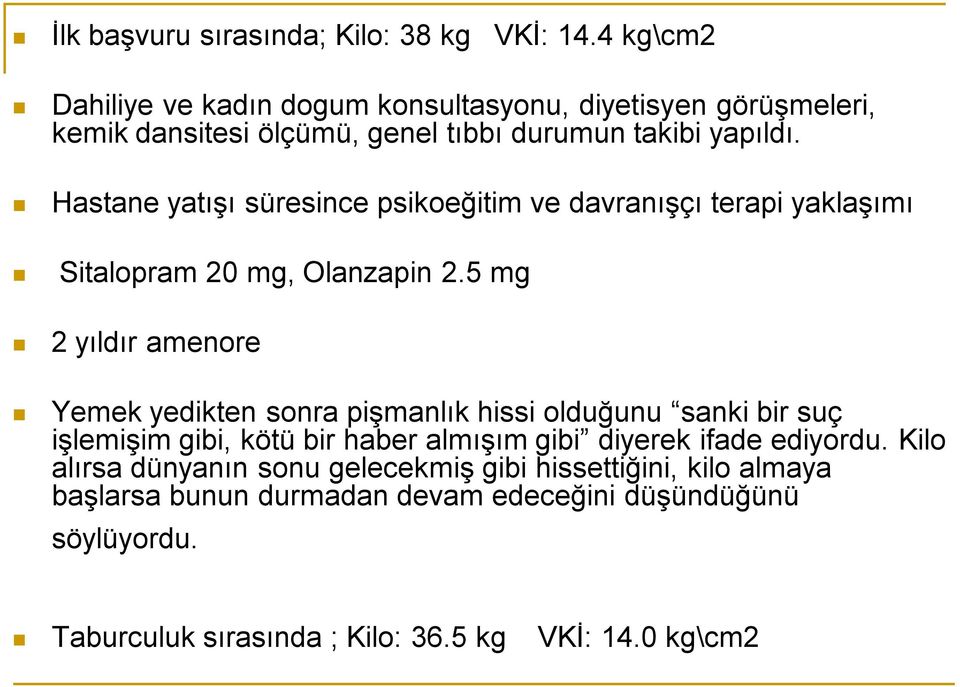 İlk başvuru sırasında; Kilo: 38 kg VKİ: 14.4 kg\cm2

Dahiliye ve kadın dogum konsultasyonu, diyetisyen görüşmeleri, kemik dansitesi ölçümü, genel tıbbı durumun takibi yapıldı.

Hastane yatışı süresince psikoeğitim ve davranışçı terapi yaklaşımı

Sitalopram 20 mg, Olanzapin 2.5 mg

2 yıldır amenore

Yemek yedikten sonra pişmanlık hissi olduğunu “sanki bir suç işlemişim gibi, kötü bir haber almışım gibi” diyerek ifade ediyordu. Kilo alırsa dünyanın sonu gelecekmiş gibi hissettiğini, kilo almaya başlarsa bunun durmadan devam edeceğini düşündüğünü söylüyordu.

Taburculuk sırasında ; Kilo: 36.5 kg VKİ: 14.0 kg\cm2